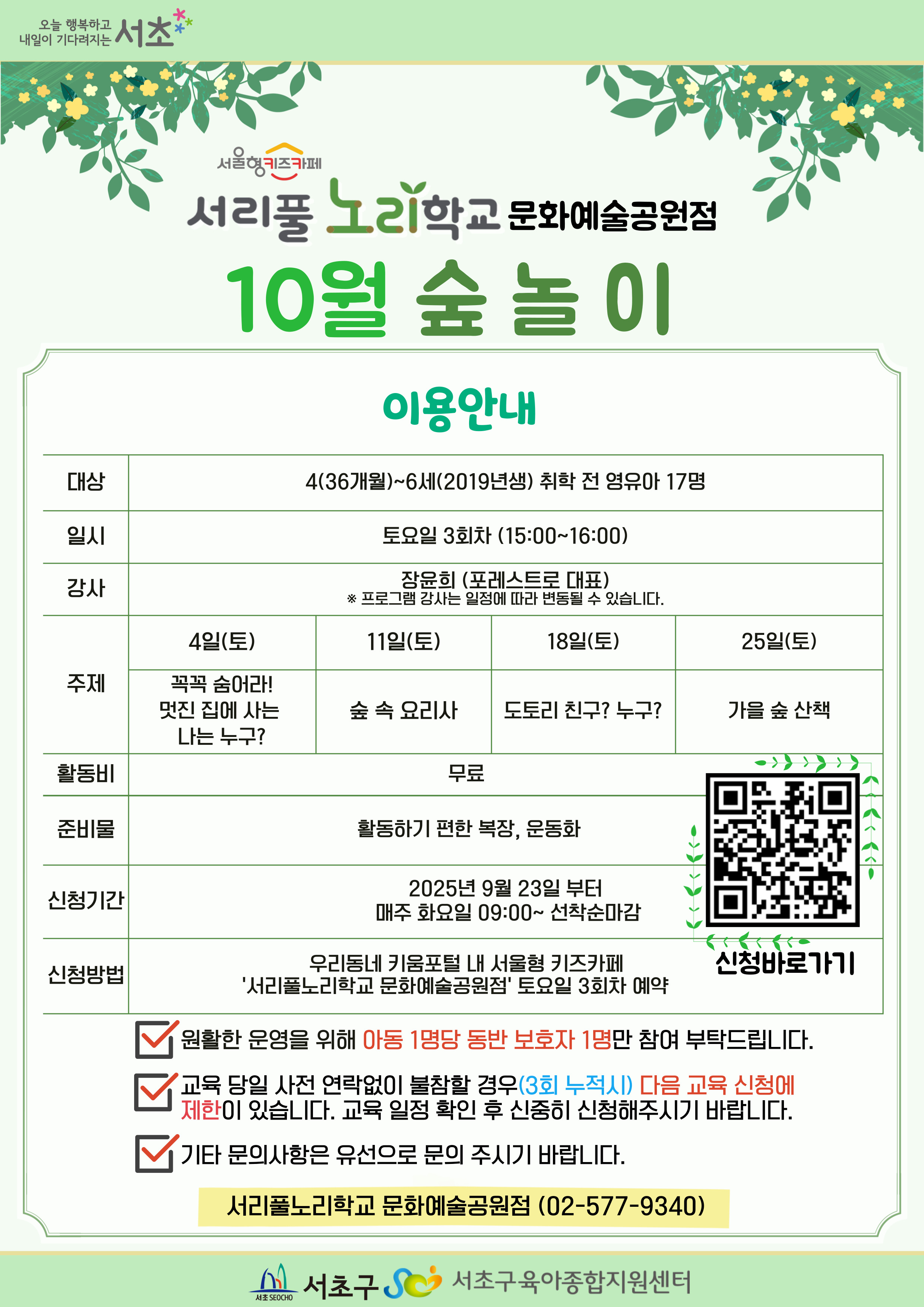 오늘 행복하고
내일이 기다려지는 서초

서울형키즈카페

서리풀 노리학교 문화예술공원점

10월 숲 놀 이

이용안내

| 대상 | 4(36개월)~6세(2019년생) 취학 전 영유아 17명 | | | |
|---|---|---|---|---|
| 일시 | 토요일 3회차 (15:00~16:00) | | | |
| 강사 | 장윤희 (포레스트로 대표) ※ 프로그램 강사는 일정에 따라 변동될 수 있습니다. | | | |
| 주제 | 4일(토) | 11일(토) | 18일(토) | 25일(토) |
| | 꼭꼭 숨어라! 멋진 집에 사는 나는 누구? | 숲 속 요리사 | 도토리 친구? 누구? | 가을 숲 산책 |
| 활동비 | 무료 | | | |
| 준비물 | 활동하기 편한 복장, 운동화 | | | |
| 신청기간 | 2025년 9월 23일 부터 매주 화요일 09:00~ 선착순마감 | | | |
| 신청방법 | 우리동네 키움포털 내 서울형 키즈카페 '서리풀노리학교 문화예술공원점' 토요일 3회차 예약 | | | |

신청바로가기

☑ 원활한 운영을 위해 아동 1명당 동반 보호자 1명만 참여 부탁드립니다.

☑ 교육 당일 사전 연락없이 불참할 경우(3회 누적시) 다음 교육 신청에 제한이 있습니다. 교육 일정 확인 후 신중히 신청해주시기 바랍니다.

☑ 기타 문의사항은 유선으로 문의 주시기 바랍니다.

서리풀노리학교 문화예술공원점 (02-577-9340)

서초 SEOCHO 서초구 서초구육아종합지원센터